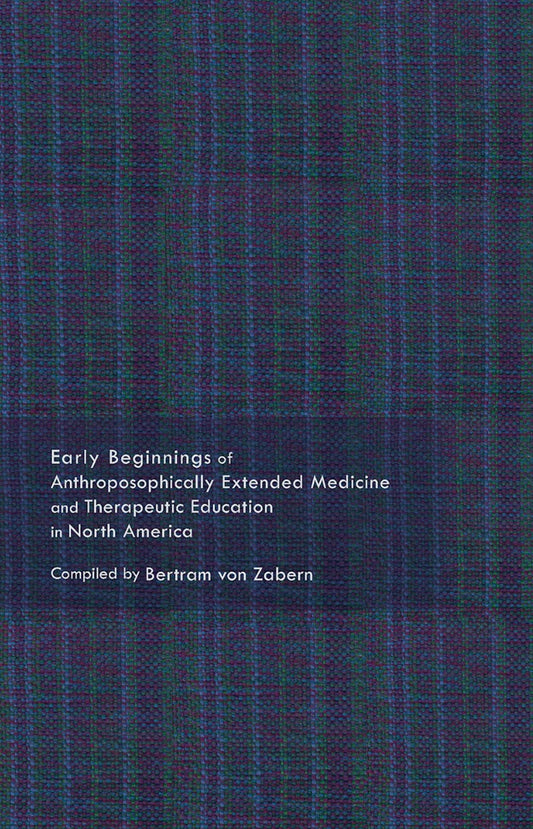 Early Beginnings of Anthroposophically Extended Medicine and Therapeutic Education in North America

Compiled by Bertram von Zabern